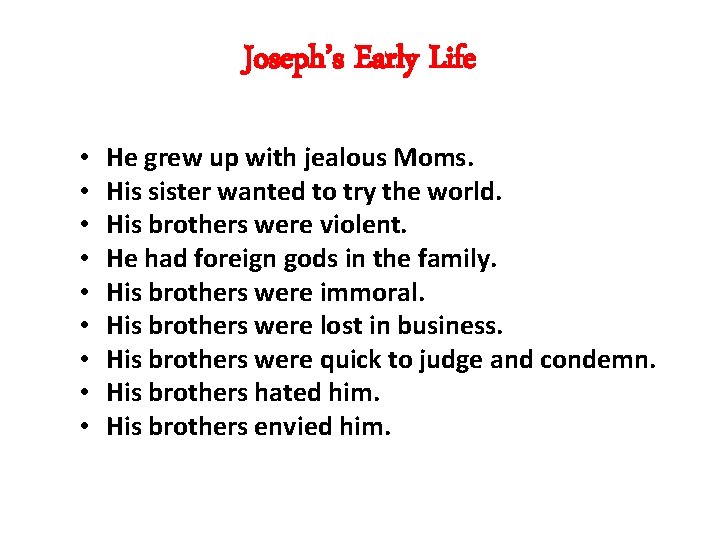 Joseph's Early Life

• He grew up with jealous Moms.
• His sister wanted to try the world.
• His brothers were violent.
• He had foreign gods in the family.
• His brothers were immoral.
• His brothers were lost in business.
• His brothers were quick to judge and condemn.
• His brothers hated him.
• His brothers envied him.